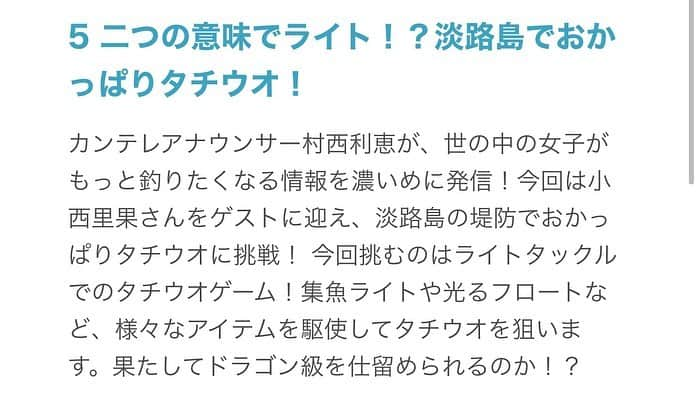 5 二つの意味でライト！？淡路島でおかっぱりタチウオ！

カンテレアナウンサー村西利恵が、世の中の女子がもっと釣りたくなる情報を濃いめに発信！今回は小西里果さんをゲストに迎え、淡路島の堤防でおかっぱりタチウオに挑戦！ 今回挑むのはライトタックルでのタチウオゲーム！集魚ライトや光るフロートなど、様々なアイテムを駆使してタチウオを狙います。果たしてドラゴン級を仕留められるのか！？